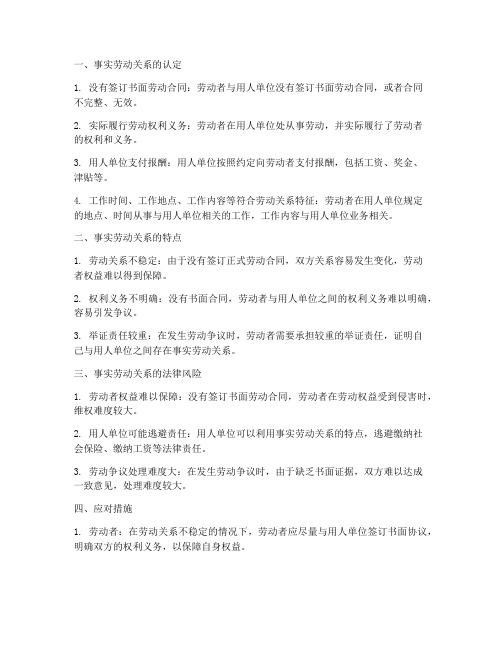 一、事实劳动关系的认定

1. 没有签订书面劳动合同：劳动者与用人单位没有签订书面劳动合同，或者合同不完整、无效。

2. 实际履行劳动权利义务：劳动者在用人单位处从事劳动，并实际履行了劳动者的权利和义务。

3. 用人单位支付报酬：用人单位按照约定向劳动者支付报酬，包括工资、奖金、津贴等。

4. 工作时间、工作地点、工作内容等符合劳动关系特征：劳动者在用人单位规定的地点、时间从事与用人单位相关的工作，工作内容与用人单位业务相关。

二、事实劳动关系的特点

1. 劳动关系不稳定：由于没有签订正式劳动合同，双方关系容易发生变化，劳动者权益难以得到保障。

2. 权利义务不明确：没有书面合同，劳动者与用人单位之间的权利义务难以明确，容易引发争议。

3. 举证责任较重：在发生劳动争议时，劳动者需要承担较重的举证责任，证明自己与用人单位之间存在事实劳动关系。

三、事实劳动关系的法律风险

1. 劳动者权益难以保障：没有签订书面劳动合同，劳动者在劳动权益受到侵害时，维权难度较大。

2. 用人单位可能逃避责任：用人单位可以利用事实劳动关系的特点，逃避缴纳社会保险、缴纳工资等法律责任。

3. 劳动争议处理难度大：在发生劳动争议时，由于缺乏书面证据，双方难以达成一致意见，处理难度较大。

四、应对措施

1. 劳动者：在劳动关系不稳定的情况下，劳动者应尽量与用人单位签订书面协议，明确双方的权利义务，以保障自身权益。